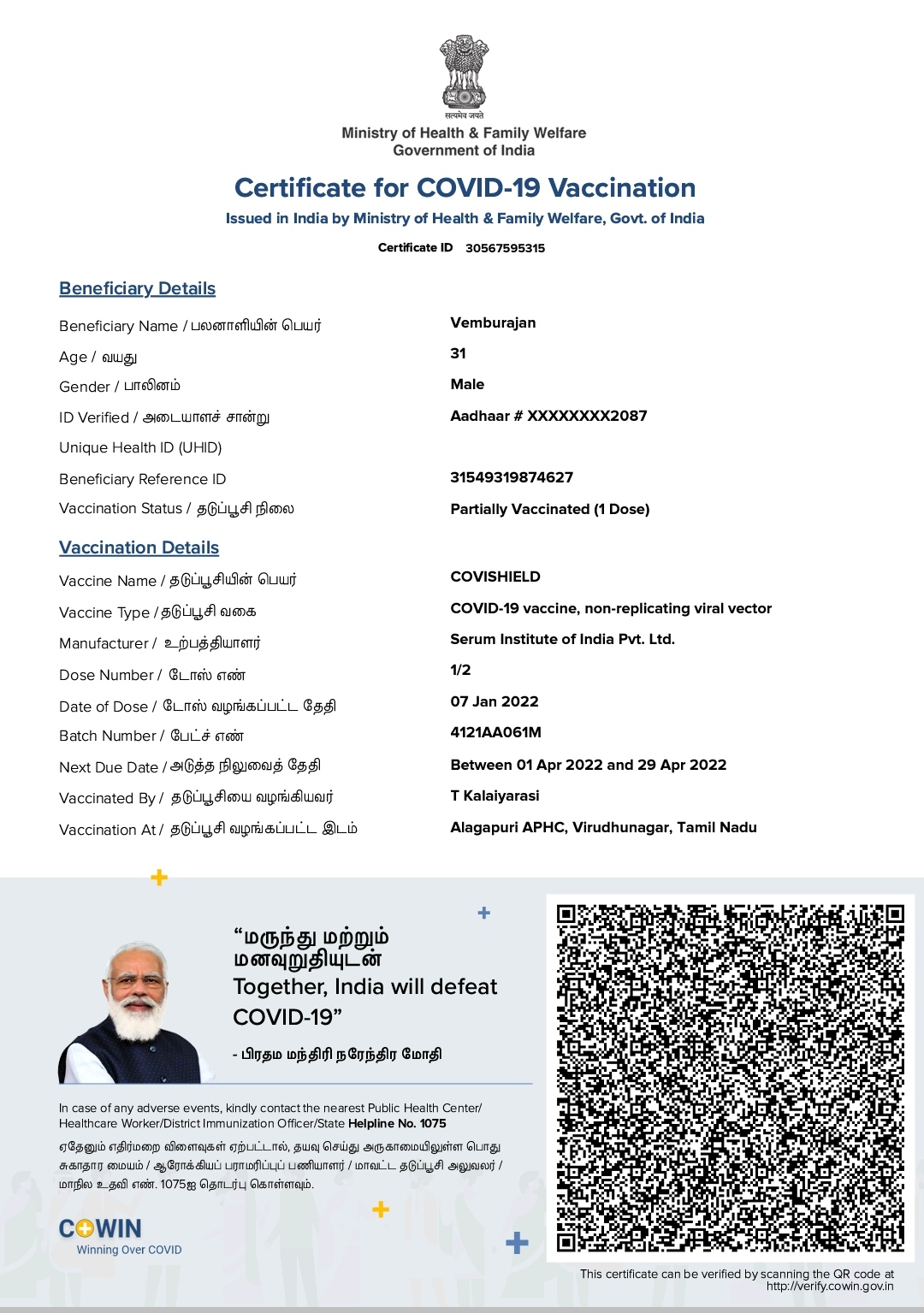 सत्यमेव जयते
Ministry of Health & Family Welfare
Government of India

Certificate for COVID-19 Vaccination
Issued in India by Ministry of Health & Family Welfare, Govt. of India
Certificate ID 30567595315

Beneficiary Details

| | |
|---|---|
| Beneficiary Name / பலனாளியின் பெயர் | Vemburajan |
| Age / வயது | 31 |
| Gender / பாலினம் | Male |
| ID Verified / அடையாளச் சான்று | Aadhaar # XXXXXXXX2087 |
| Unique Health ID (UHID) | |
| Beneficiary Reference ID | 31549319874627 |
| Vaccination Status / தடுப்பூசி நிலை | Partially Vaccinated (1 Dose) |

Vaccination Details

| | |
|---|---|
| Vaccine Name / தடுப்பூசியின் பெயர் | COVISHIELD |
| Vaccine Type / தடுப்பூசி வகை | COVID-19 vaccine, non-replicating viral vector |
| Manufacturer / உற்பத்தியாளர் | Serum Institute of India Pvt. Ltd. |
| Dose Number / டோஸ் எண் | 1/2 |
| Date of Dose / டோஸ் வழங்கப்பட்ட தேதி | 07 Jan 2022 |
| Batch Number / பேட்ச் எண் | 4121AA061M |
| Next Due Date / அடுத்த நிலுவைத் தேதி | Between 01 Apr 2022 and 29 Apr 2022 |
| Vaccinated By / தடுப்பூசியை வழங்கியவர் | T Kalaiyarasi |
| Vaccination At / தடுப்பூசி வழங்கப்பட்ட இடம் | Alagapuri APHC, Virudhunagar, Tamil Nadu |

“மருந்து மற்றும் மனவுறுதியுடன் Together, India will defeat COVID-19”
- பிரதம மந்திரி நரேந்திர மோதி

In case of any adverse events, kindly contact the nearest Public Health Center/ Healthcare Worker/District Immunization Officer/State Helpline No. 1075

ஏதேனும் எதிர்மறை விளைவுகள் ஏற்பட்டால், தயவு செய்து அருகாமையிலுள்ள பொது சுகாதார மையம் / ஆரோக்கியப் பராமரிப்புப் பணியாளர் / மாவட்ட தடுப்பூசி அலுவலர் / மாநில உதவி எண். 1075ஐ தொடர்பு கொள்ளவும்.

COWIN
Winning Over COVID

This certificate can be verified by scanning the QR code at http://verify.cowin.gov.in